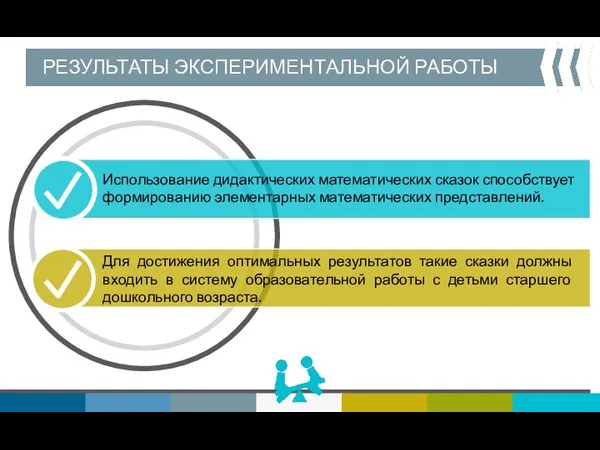 РЕЗУЛЬТАТЫ ЭКСПЕРИМЕНТАЛЬНОЙ РАБОТЫ

Использование дидактических математических сказок способствует формированию элементарных математических представлений.

Для достижения оптимальных результатов такие сказки должны входить в систему образовательной работы с детьми старшего дошкольного возраста.